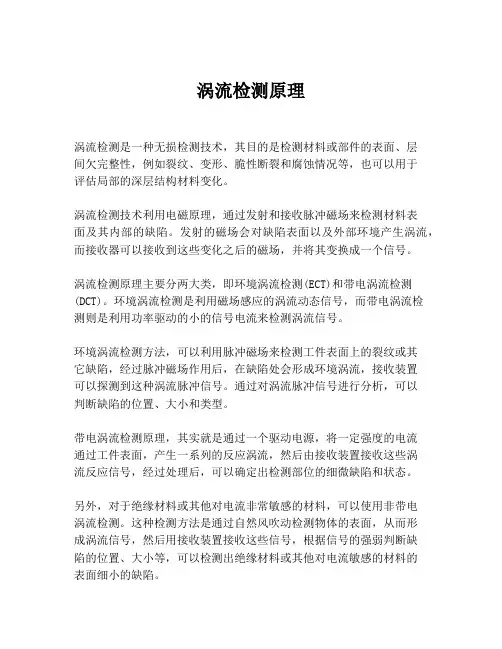 涡流检测原理

涡流检测是一种无损检测技术，其目的是检测材料或部件的表面、层间欠完整性，例如裂纹、变形、脆性断裂和腐蚀情况等，也可以用于评估局部的深层结构材料变化。

涡流检测技术利用电磁原理，通过发射和接收脉冲磁场来检测材料表面及其内部的缺陷。发射的磁场会对缺陷表面以及外部环境产生涡流，而接收器可以接收到这些变化之后的磁场，并将其变换成一个信号。

涡流检测原理主要分两大类，即环境涡流检测(ECT)和带电涡流检测(DCT)。环境涡流检测是利用磁场感应的涡流动态信号，而带电涡流检测则是利用功率驱动的小的信号电流来检测涡流信号。

环境涡流检测方法，可以利用脉冲磁场来检测工件表面上的裂纹或其它缺陷，经过脉冲磁场作用后，在缺陷处会形成环境涡流，接收装置可以探测到这种涡流脉冲信号。通过对涡流脉冲信号进行分析，可以判断缺陷的位置、大小和类型。

带电涡流检测原理，其实就是通过一个驱动电源，将一定强度的电流通过工件表面，产生一系列的反应涡流，然后由接收装置接收这些涡流反应信号，经过处理后，可以确定出检测部位的细微缺陷和状态。

另外，对于绝缘材料或其他对电流非常敏感的材料，可以使用非带电涡流检测。这种检测方法是通过自然风吹动检测物体的表面，从而形成涡流信号，然后用接收装置接收这些信号，根据信号的强弱判断缺陷的位置、大小等，可以检测出绝缘材料或其他对电流敏感的材料的表面细小的缺陷。